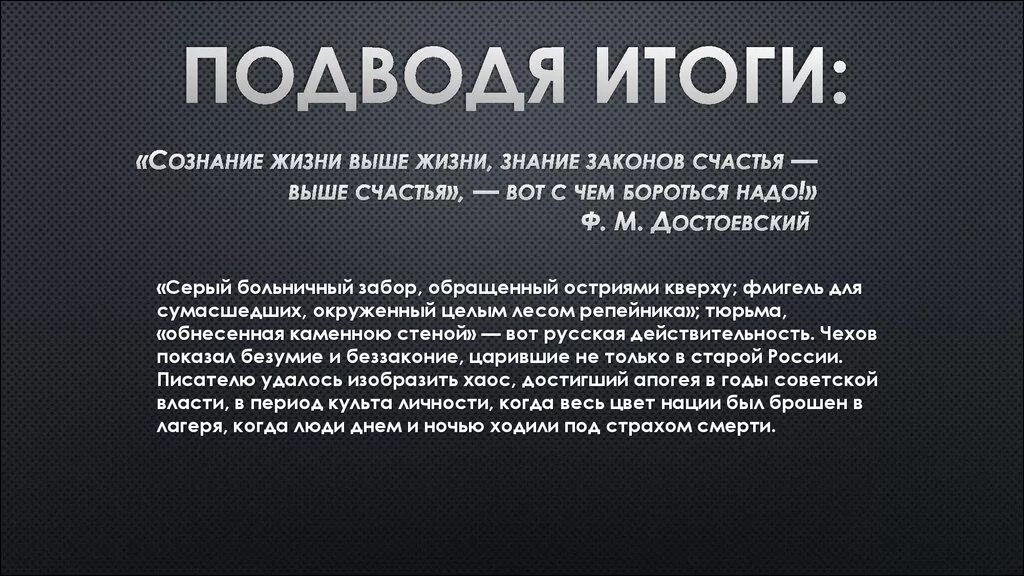 ПОДВОДЯ ИТОГИ:

«Сознание жизни выше жизни, знание законов счастья — выше счастья», — вот с чем бороться надо!»
Ф. М. Достоевский

«Серый больничный забор, обращенный остриями кверху; флигель для сумасшедших, окруженный целым лесом репейника»; тюрьма, «обнесенная каменною стеной» — вот русская действительность. Чехов показал безумие и беззаконие, царившие не только в старой России. Писателю удалось изобразить хаос, достигший апогея в годы советской власти, в период культа личности, когда весь цвет нации был брошен в лагеря, когда люди днем и ночью ходили под страхом смерти.